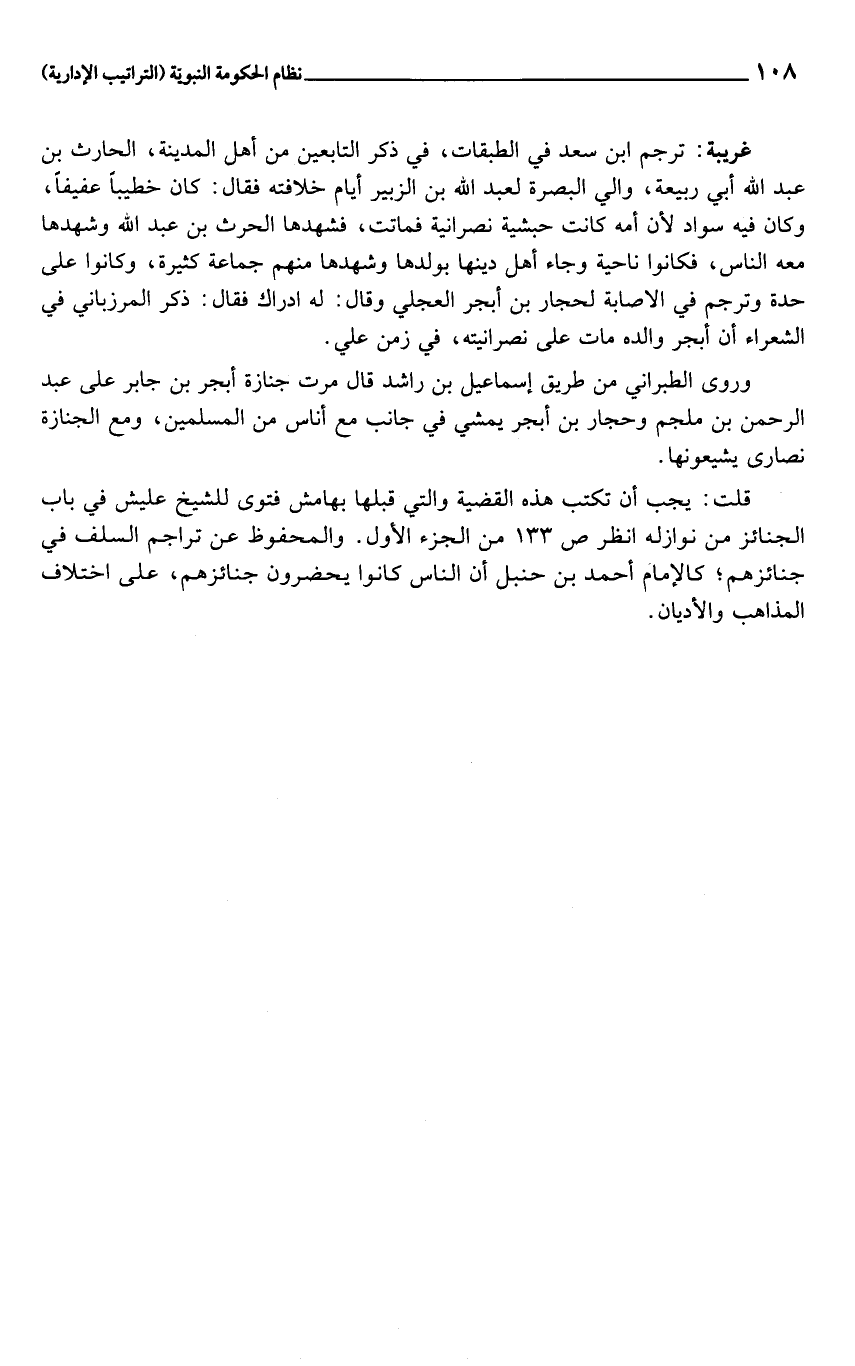 ١٠٨ نظام الحكومة النبوية (التراتيب الإدارية)

غريبة: ترجم ابن سعد في الطبقات، في ذكر التابعين من أهل المدينة، الحارث بن عبد الله أبي ربيعة، والي البصرة لعبد الله بن الزبير أيام خلافته فقال: كان خطيباً عفيفاً، وكان فيه سواد لأن أمه كانت حبشية نصرانية فماتت، فشهدها الحرث بن عبد الله وشهدها معه الناس، فكانوا ناحية وجاء أهل دينها بولدها وشهدها منهم جماعة كثيرة، وكانوا على حدة وترجم في الاصابة لحجار بن أبجر العجلي وقال: له ادراك فقال: ذكر المرزباني في الشعراء أن أبجر والده مات على نصرانيته، في زمن علي.

وروى الطبراني من طريق إسماعيل بن راشد قال مرت جنازة أبجر بن جابر على عبد الرحمن بن ملجم وحجار بن أبجر يمشي في جانب مع أناس من المسلمين، ومع الجنازة نصارى يشيعونها.

قلت: يجب أن تكتب هذه القضية والتي قبلها بهامش فتوى للشيخ عليش في باب الجنائز من نوازله انظر ص ١٣٣ من الجزء الأول. والمحفوظ عن تراجم السلف في جنائزهم؛ كالإمام أحمد بن حنبل أن الناس كانوا يحضرون جنائزهم، على اختلاف المذاهب والأديان.